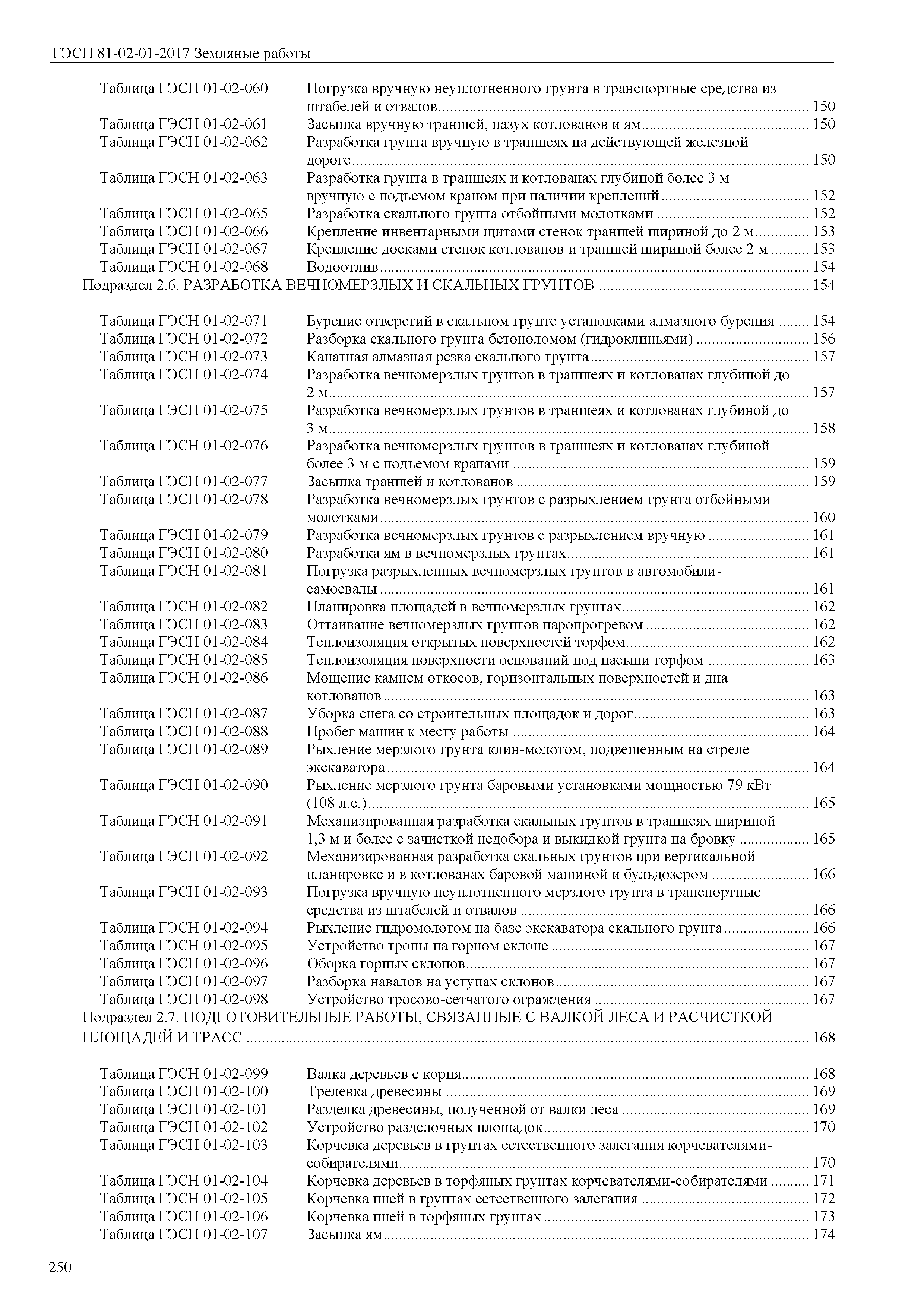 ГЭСН 81-02-01-2017 Земляные работы

Таблица ГЭСН 01-02-060 Погрузка вручную неуплотненного грунта в транспортные средства из штабелей и отвалов ........ 150
Таблица ГЭСН 01-02-061 Засыпка вручную траншей, пазух котлованов и ям ........ 150
Таблица ГЭСН 01-02-062 Разработка грунта вручную в траншеях на действующей железной дороге ........ 150
Таблица ГЭСН 01-02-063 Разработка грунта в траншеях и котлованах глубиной более 3 м вручную с подъемом краном при наличии креплений ........ 152
Таблица ГЭСН 01-02-065 Разработка скального грунта отбойными молотками ........ 152
Таблица ГЭСН 01-02-066 Крепление инвентарными щитами стенок траншей шириной до 2 м ........ 153
Таблица ГЭСН 01-02-067 Крепление досками стенок котлованов и траншей шириной более 2 м ........ 153
Таблица ГЭСН 01-02-068 Водоотлив ........ 154
Подраздел 2.6. РАЗРАБОТКА ВЕЧНОМЕРЗЛЫХ И СКАЛЬНЫХ ГРУНТОВ ........ 154

Таблица ГЭСН 01-02-071 Бурение отверстий в скальном грунте установками алмазного бурения ........ 154
Таблица ГЭСН 01-02-072 Разборка скального грунта бетоноломом (гидроклиньями) ........ 156
Таблица ГЭСН 01-02-073 Канатная алмазная резка скального грунта ........ 157
Таблица ГЭСН 01-02-074 Разработка вечномерзлых грунтов в траншеях и котлованах глубиной до 2 м ........ 157
Таблица ГЭСН 01-02-075 Разработка вечномерзлых грунтов в траншеях и котлованах глубиной до 3 м ........ 158
Таблица ГЭСН 01-02-076 Разработка вечномерзлых грунтов в траншеях и котлованах глубиной более 3 м с подъемом кранами ........ 159
Таблица ГЭСН 01-02-077 Засыпка траншей и котлованов ........ 159
Таблица ГЭСН 01-02-078 Разработка вечномерзлых грунтов с разрыхлением грунта отбойными молотками ........ 160
Таблица ГЭСН 01-02-079 Разработка вечномерзлых грунтов с разрыхлением вручную ........ 161
Таблица ГЭСН 01-02-080 Разработка ям в вечномерзлых грунтах ........ 161
Таблица ГЭСН 01-02-081 Погрузка разрыхленных вечномерзлых грунтов в автомобили-самосвалы ........ 161
Таблица ГЭСН 01-02-082 Планировка площадей в вечномерзлых грунтах ........ 162
Таблица ГЭСН 01-02-083 Оттаивание вечномерзлых грунтов паропрогревом ........ 162
Таблица ГЭСН 01-02-084 Теплоизоляция открытых поверхностей торфом ........ 162
Таблица ГЭСН 01-02-085 Теплоизоляция поверхности оснований под насыпи торфом ........ 163
Таблица ГЭСН 01-02-086 Мощение камнем откосов, горизонтальных поверхностей и дна котлованов ........ 163
Таблица ГЭСН 01-02-087 Уборка снега со строительных площадок и дорог ........ 163
Таблица ГЭСН 01-02-088 Пробег машин к месту работы ........ 164
Таблица ГЭСН 01-02-089 Рыхление мерзлого грунта клин-молотом, подвешенным на стреле экскаватора ........ 164
Таблица ГЭСН 01-02-090 Рыхление мерзлого грунта баровыми установками мощностью 79 кВт (108 л.с.) ........ 165
Таблица ГЭСН 01-02-091 Механизированная разработка скальных грунтов в траншеях шириной 1,3 м и более с зачисткой недобора и выкидкой грунта на бровку ........ 165
Таблица ГЭСН 01-02-092 Механизированная разработка скальных грунтов при вертикальной планировке и в котлованах баровой машиной и бульдозером ........ 166
Таблица ГЭСН 01-02-093 Погрузка вручную неуплотненного мерзлого грунта в транспортные средства из штабелей и отвалов ........ 166
Таблица ГЭСН 01-02-094 Рыхление гидромолотом на базе экскаватора скального грунта ........ 166
Таблица ГЭСН 01-02-095 Устройство тропы на горном склоне ........ 167
Таблица ГЭСН 01-02-096 Оборка горных склонов ........ 167
Таблица ГЭСН 01-02-097 Разборка навалов на уступах склонов ........ 167
Таблица ГЭСН 01-02-098 Устройство тросово-сетчатого ограждения ........ 167
Подраздел 2.7. ПОДГОТОВИТЕЛЬНЫЕ РАБОТЫ, СВЯЗАННЫЕ С ВАЛКОЙ ЛЕСА И РАСЧИСТКОЙ ПЛОЩАДЕЙ И ТРАСС ........ 168

Таблица ГЭСН 01-02-099 Валка деревьев с корня ........ 168
Таблица ГЭСН 01-02-100 Трелевка древесины ........ 169
Таблица ГЭСН 01-02-101 Разделка древесины, полученной от валки леса ........ 169
Таблица ГЭСН 01-02-102 Устройство разделочных площадок ........ 170
Таблица ГЭСН 01-02-103 Корчевка деревьев в грунтах естественного залегания корчевателями-собирателями ........ 170
Таблица ГЭСН 01-02-104 Корчевка деревьев в торфяных грунтах корчевателями-собирателями ........ 171
Таблица ГЭСН 01-02-105 Корчевка пней в грунтах естественного залегания ........ 172
Таблица ГЭСН 01-02-106 Корчевка пней в торфяных грунтах ........ 173
Таблица ГЭСН 01-02-107 Засыпка ям ........ 174

250